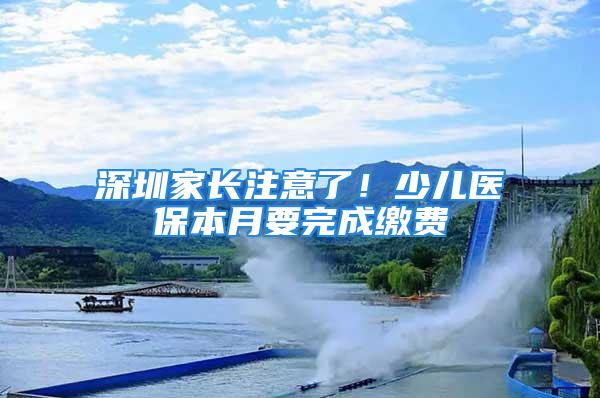 深圳家长注意了！少儿医保本月要完成缴费